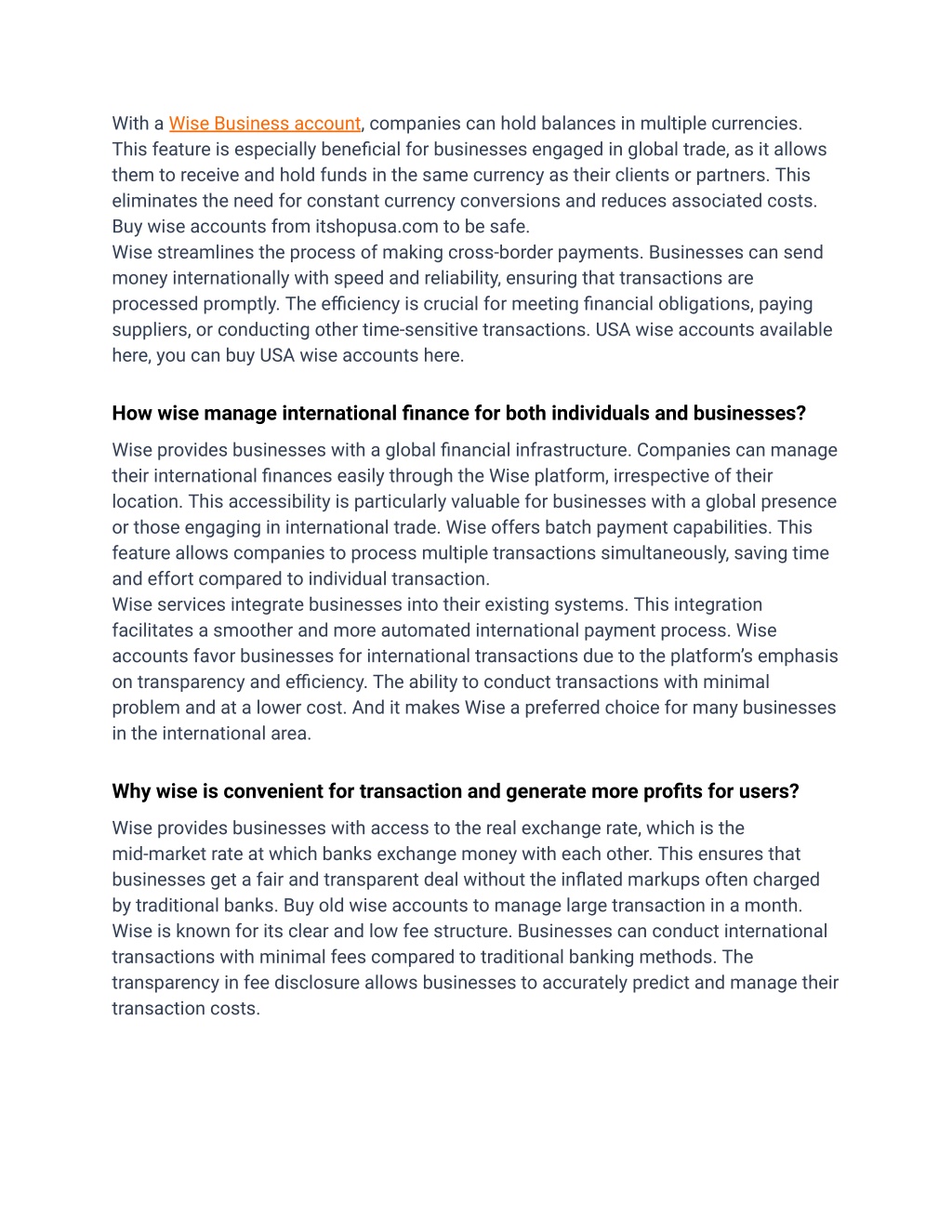 With a Wise Business account, companies can hold balances in multiple currencies. This feature is especially beneficial for businesses engaged in global trade, as it allows them to receive and hold funds in the same currency as their clients or partners. This eliminates the need for constant currency conversions and reduces associated costs. Buy wise accounts from itshopusa.com to be safe.
Wise streamlines the process of making cross-border payments. Businesses can send money internationally with speed and reliability, ensuring that transactions are processed promptly. The efficiency is crucial for meeting financial obligations, paying suppliers, or conducting other time-sensitive transactions. USA wise accounts available here, you can buy USA wise accounts here.

How wise manage international finance for both individuals and businesses?

Wise provides businesses with a global financial infrastructure. Companies can manage their international finances easily through the Wise platform, irrespective of their location. This accessibility is particularly valuable for businesses with a global presence or those engaging in international trade. Wise offers batch payment capabilities. This feature allows companies to process multiple transactions simultaneously, saving time and effort compared to individual transaction.
Wise services integrate businesses into their existing systems. This integration facilitates a smoother and more automated international payment process. Wise accounts favor businesses for international transactions due to the platform's emphasis on transparency and efficiency. The ability to conduct transactions with minimal problem and at a lower cost. And it makes Wise a preferred choice for many businesses in the international area.

Why wise is convenient for transaction and generate more profits for users?

Wise provides businesses with access to the real exchange rate, which is the mid-market rate at which banks exchange money with each other. This ensures that businesses get a fair and transparent deal without the inflated markups often charged by traditional banks. Buy old wise accounts to manage large transaction in a month. Wise is known for its clear and low fee structure. Businesses can conduct international transactions with minimal fees compared to traditional banking methods. The transparency in fee disclosure allows businesses to accurately predict and manage their transaction costs.